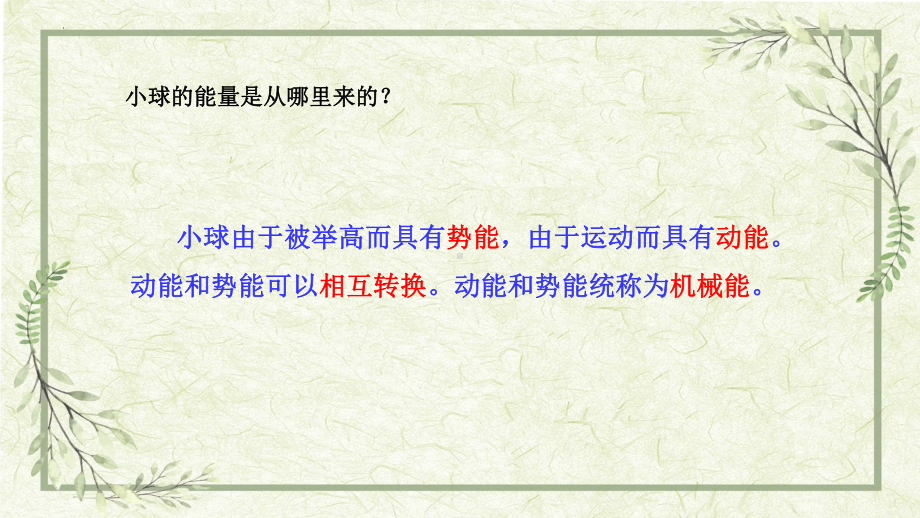 小球的能量是从哪里来的？

小球由于被举高而具有势能，由于运动而具有动能。动能和势能可以相互转换。动能和势能统称为机械能。